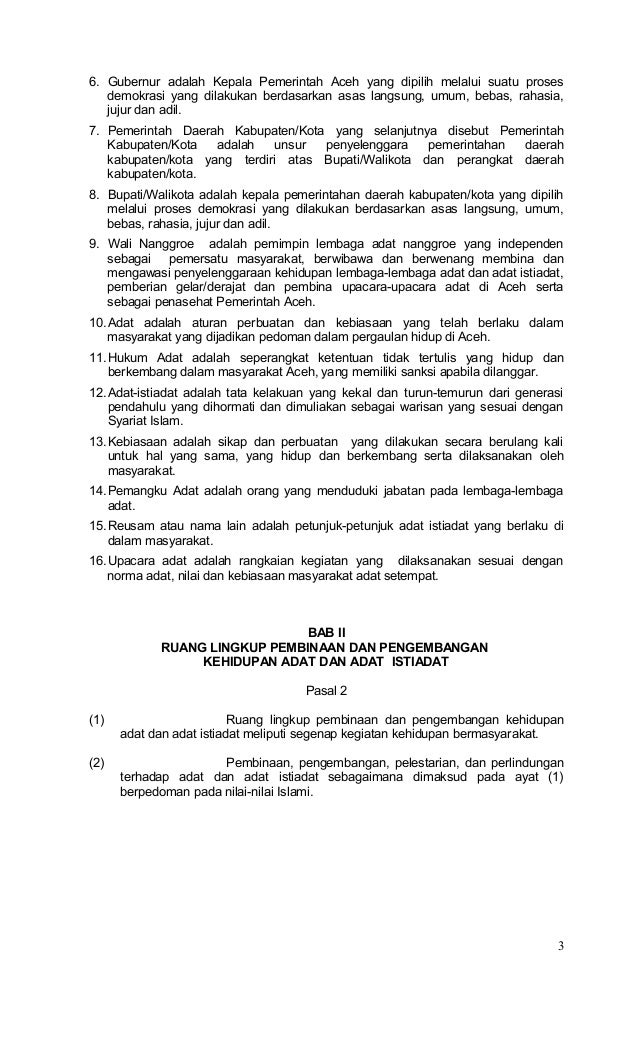 6. Gubernur adalah Kepala Pemerintah Aceh yang dipilih melalui suatu proses demokrasi yang dilakukan berdasarkan asas langsung, umum, bebas, rahasia, jujur dan adil.

7. Pemerintah Daerah Kabupaten/Kota yang selanjutnya disebut Pemerintah Kabupaten/Kota adalah unsur penyelenggara pemerintahan daerah kabupaten/kota yang terdiri atas Bupati/Walikota dan perangkat daerah kabupaten/kota.

8. Bupati/Walikota adalah kepala pemerintahan daerah kabupaten/kota yang dipilih melalui proses demokrasi yang dilakukan berdasarkan asas langsung, umum, bebas, rahasia, jujur dan adil.

9. Wali Nanggroe adalah pemimpin lembaga adat nanggroe yang independen sebagai pemersatu masyarakat, berwibawa dan berwenang membina dan mengawasi penyelenggaraan kehidupan lembaga-lembaga adat dan adat istiadat, pemberian gelar/derajat dan pembina upacara-upacara adat di Aceh serta sebagai penasehat Pemerintah Aceh.

10. Adat adalah aturan perbuatan dan kebiasaan yang telah berlaku dalam masyarakat yang dijadikan pedoman dalam pergaulan hidup di Aceh.

11. Hukum Adat adalah seperangkat ketentuan tidak tertulis yang hidup dan berkembang dalam masyarakat Aceh, yang memiliki sanksi apabila dilanggar.

12. Adat-istiadat adalah tata kelakuan yang kekal dan turun-temurun dari generasi pendahulu yang dihormati dan dimuliakan sebagai warisan yang sesuai dengan Syariat Islam.

13. Kebiasaan adalah sikap dan perbuatan yang dilakukan secara berulang kali untuk hal yang sama, yang hidup dan berkembang serta dilaksanakan oleh masyarakat.

14. Pemangku Adat adalah orang yang menduduki jabatan pada lembaga-lembaga adat.

15. Reusam atau nama lain adalah petunjuk-petunjuk adat istiadat yang berlaku di dalam masyarakat.

16. Upacara adat adalah rangkaian kegiatan yang dilaksanakan sesuai dengan norma adat, nilai dan kebiasaan masyarakat adat setempat.

BAB II
RUANG LINGKUP PEMBINAAN DAN PENGEMBANGAN
KEHIDUPAN ADAT DAN ADAT ISTIADAT

Pasal 2

(1) Ruang lingkup pembinaan dan pengembangan kehidupan adat dan adat istiadat meliputi segenap kegiatan kehidupan bermasyarakat.

(2) Pembinaan, pengembangan, pelestarian, dan perlindungan terhadap adat dan adat istiadat sebagaimana dimaksud pada ayat (1) berpedoman pada nilai-nilai Islami.

3